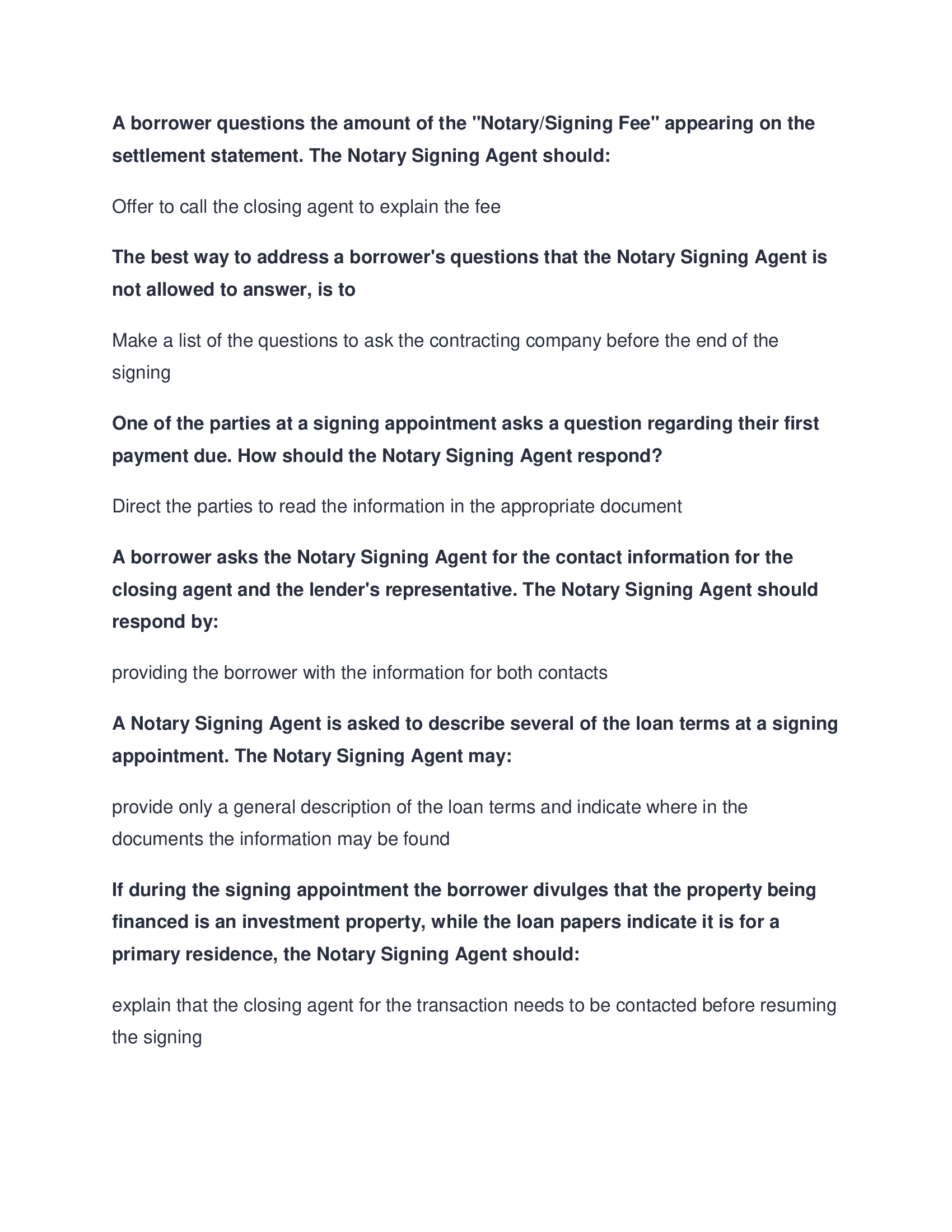 A borrower questions the amount of the "Notary/Signing Fee" appearing on the settlement statement. The Notary Signing Agent should:

Offer to call the closing agent to explain the fee

The best way to address a borrower's questions that the Notary Signing Agent is not allowed to answer, is to

Make a list of the questions to ask the contracting company before the end of the signing

One of the parties at a signing appointment asks a question regarding their first payment due. How should the Notary Signing Agent respond?

Direct the parties to read the information in the appropriate document

A borrower asks the Notary Signing Agent for the contact information for the closing agent and the lender's representative. The Notary Signing Agent should respond by:

providing the borrower with the information for both contacts

A Notary Signing Agent is asked to describe several of the loan terms at a signing appointment. The Notary Signing Agent may:

provide only a general description of the loan terms and indicate where in the documents the information may be found

If during the signing appointment the borrower divulges that the property being financed is an investment property, while the loan papers indicate it is for a primary residence, the Notary Signing Agent should:

explain that the closing agent for the transaction needs to be contacted before resuming the signing